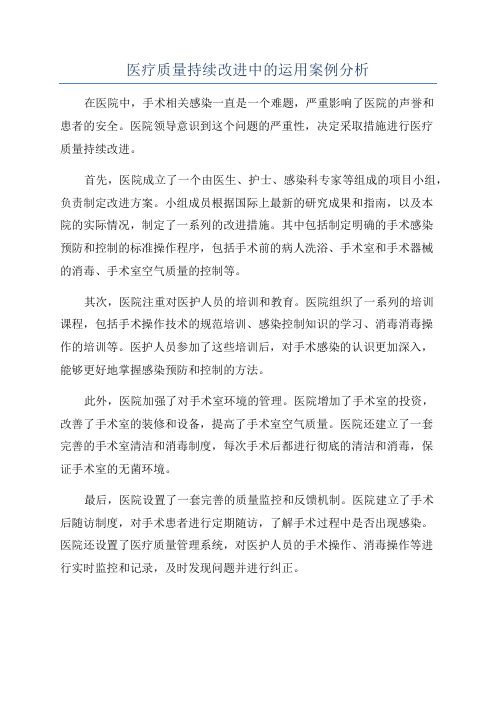 医疗质量持续改进中的运用案例分析

在医院中，手术相关感染一直是一个难题，严重影响了医院的声誉和患者的安全。医院领导意识到这个问题的严重性，决定采取措施进行医疗质量持续改进。

首先，医院成立了一个由医生、护士、感染科专家等组成的项目小组，负责制定改进方案。小组成员根据国际上最新的研究成果和指南，以及本院的实际情况，制定了一系列的改进措施。其中包括制定明确的手术感染预防和控制的标准操作程序，包括手术前的病人洗浴、手术室和手术器械的消毒、手术室空气质量的控制等。

其次，医院注重对医护人员的培训和教育。医院组织了一系列的培训课程，包括手术操作技术的规范培训、感染控制知识的学习、消毒消毒操作的培训等。医护人员参加了这些培训后，对手术感染的认识更加深入，能够更好地掌握感染预防和控制的方法。

此外，医院加强了对手术室环境的管理。医院增加了手术室的投资，改善了手术室的装修和设备，提高了手术室空气质量。医院还建立了一套完善的手术室清洁和消毒制度，每次手术后都进行彻底的清洁和消毒，保证手术室的无菌环境。

最后，医院设置了一套完善的质量监控和反馈机制。医院建立了手术后随访制度，对手术患者进行定期随访，了解手术过程中是否出现感染。医院还设置了医疗质量管理系统，对医护人员的手术操作、消毒操作等进行实时监控和记录，及时发现问题并进行纠正。